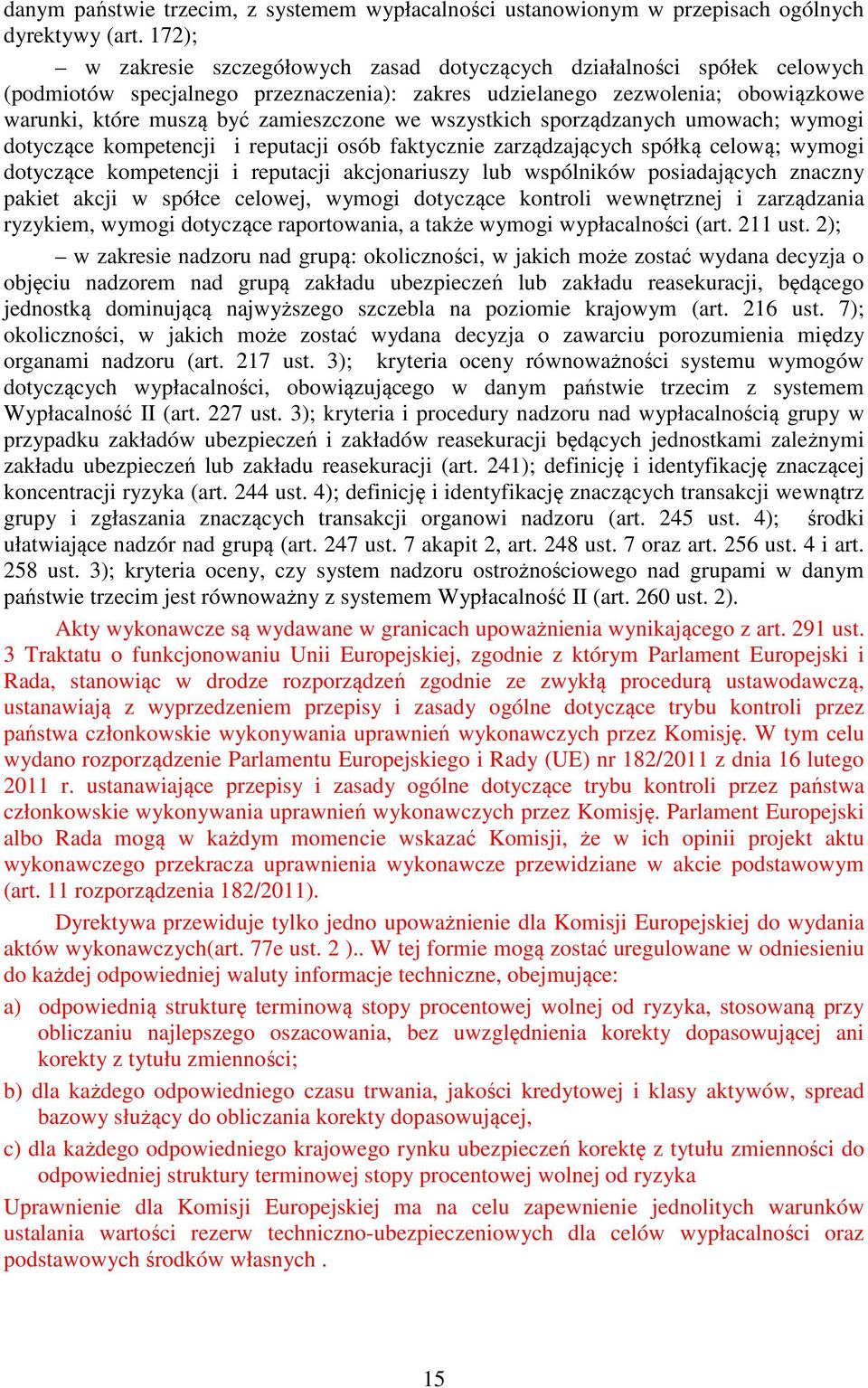 danym państwie trzecim, z systemem wypłacalności ustanowionym w przepisach ogólnych dyrektywy (art. 172);

– w zakresie szczegółowych zasad dotyczących działalności spółek celowych (podmiotów specjalnego przeznaczenia): zakres udzielanego zezwolenia; obowiązkowe warunki, które muszą być zamieszczone we wszystkich sporządzanych umowach; wymogi dotyczące kompetencji i reputacji osób faktycznie zarządzających spółką celową; wymogi dotyczące kompetencji i reputacji akcjonariuszy lub wspólników posiadających znaczny pakiet akcji w spółce celowej, wymogi dotyczące kontroli wewnętrznej i zarządzania ryzykiem, wymogi dotyczące raportowania, a także wymogi wypłacalności (art. 211 ust. 2);

– w zakresie nadzoru nad grupą: okoliczności, w jakich może zostać wydana decyzja o objęciu nadzorem nad grupą zakładu ubezpieczeń lub zakładu reasekuracji, będącego jednostką dominującą najwyższego szczebla na poziomie krajowym (art. 216 ust. 7); okoliczności, w jakich może zostać wydana decyzja o zawarciu porozumienia między organami nadzoru (art. 217 ust. 3); kryteria oceny równoważności systemu wymogów dotyczących wypłacalności, obowiązującego w danym państwie trzecim z systemem Wypłacalność II (art. 227 ust. 3); kryteria i procedury nadzoru nad wypłacalnością grupy w przypadku zakładów ubezpieczeń i zakładów reasekuracji będących jednostkami zależnymi zakładu ubezpieczeń lub zakładu reasekuracji (art. 241); definicję i identyfikację znaczącej koncentracji ryzyka (art. 244 ust. 4); definicję i identyfikację znaczących transakcji wewnątrz grupy i zgłaszania znaczących transakcji organowi nadzoru (art. 245 ust. 4); środki ułatwiające nadzór nad grupą (art. 247 ust. 7 akapit 2, art. 248 ust. 7 oraz art. 256 ust. 4 i art. 258 ust. 3); kryteria oceny, czy system nadzoru ostrożnościowego nad grupami w danym państwie trzecim jest równoważny z systemem Wypłacalność II (art. 260 ust. 2).

Akty wykonawcze są wydawane w granicach upoważnienia wynikającego z art. 291 ust. 3 Traktatu o funkcjonowaniu Unii Europejskiej, zgodnie z którym Parlament Europejski i Rada, stanowiąc w drodze rozporządzeń zgodnie ze zwykłą procedurą ustawodawczą, ustanawiają z wyprzedzeniem przepisy i zasady ogólne dotyczące trybu kontroli przez państwa członkowskie wykonywania uprawnień wykonawczych przez Komisję. W tym celu wydano rozporządzenie Parlamentu Europejskiego i Rady (UE) nr 182/2011 z dnia 16 lutego 2011 r. ustanawiające przepisy i zasady ogólne dotyczące trybu kontroli przez państwa członkowskie wykonywania uprawnień wykonawczych przez Komisję. Parlament Europejski albo Rada mogą w każdym momencie wskazać Komisji, że w ich opinii projekt aktu wykonawczego przekracza uprawnienia wykonawcze przewidziane w akcie podstawowym (art. 11 rozporządzenia 182/2011).

Dyrektywa przewiduje tylko jedno upoważnienie dla Komisji Europejskiej do wydania aktów wykonawczych(art. 77e ust. 2 ).. W tej formie mogą zostać uregulowane w odniesieniu do każdej odpowiedniej waluty informacje techniczne, obejmujące:

a) odpowiednią strukturę terminową stopy procentowej wolnej od ryzyka, stosowaną przy obliczaniu najlepszego oszacowania, bez uwzględnienia korekty dopasowującej ani korekty z tytułu zmienności;

b) dla każdego odpowiedniego czasu trwania, jakości kredytowej i klasy aktywów, spread bazowy służący do obliczania korekty dopasowującej,

c) dla każdego odpowiedniego krajowego rynku ubezpieczeń korektę z tytułu zmienności do odpowiedniej struktury terminowej stopy procentowej wolnej od ryzyka

Uprawnienie dla Komisji Europejskiej ma na celu zapewnienie jednolitych warunków ustalania wartości rezerw techniczno-ubezpieczeniowych dla celów wypłacalności oraz podstawowych środków własnych .

15